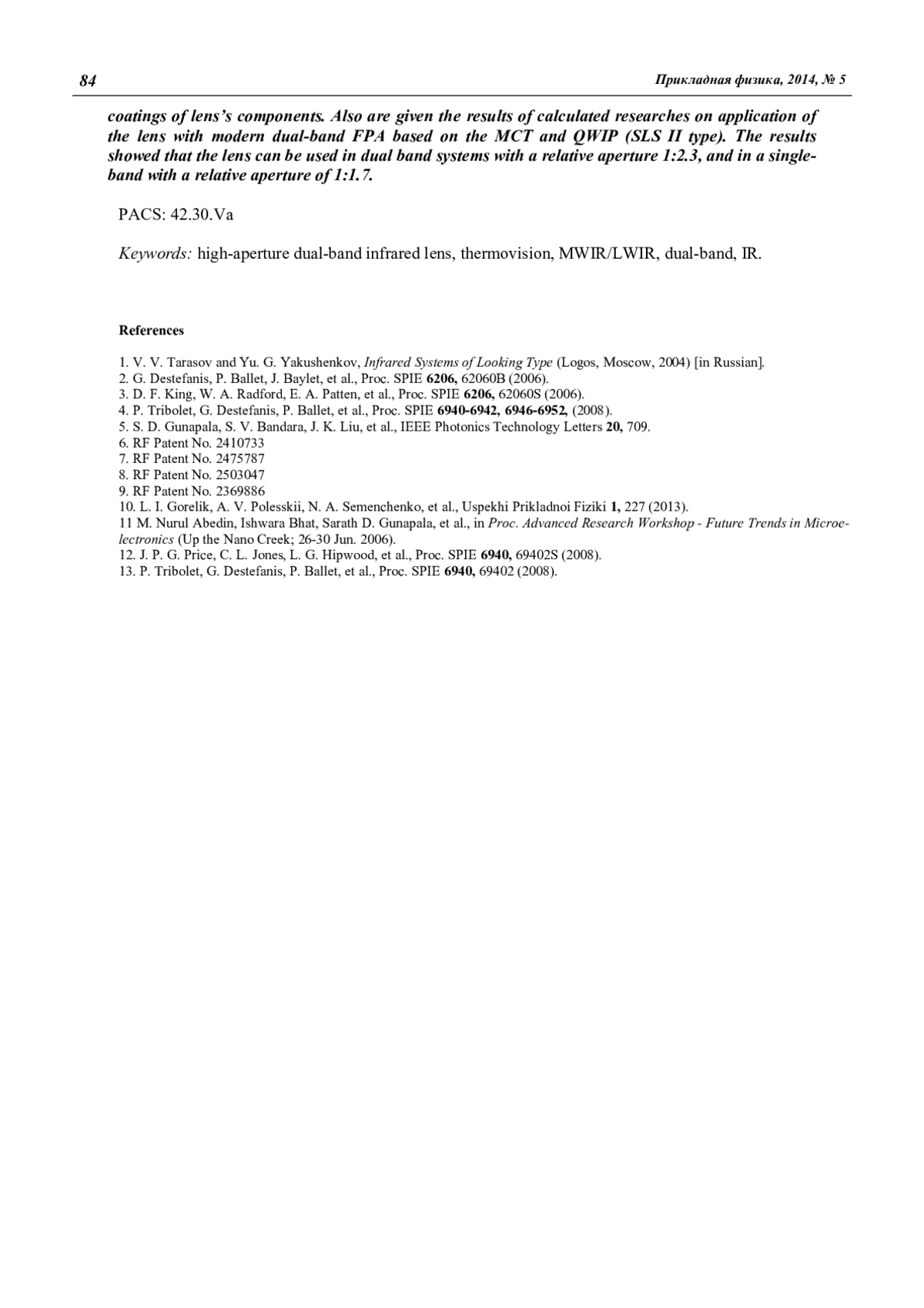 84

Прикладная физика, 2014, № 5

coatings of lens's components. Also are given the results of calculated researches on application of the lens with modern dual-band FPA based on the MCT and QWIP (SLS II type). The results showed that the lens can be used in dual band systems with a relative aperture 1:2.3, and in a single-band with a relative aperture of 1:1.7.

PACS: 42.30.Va

Keywords: high-aperture dual-band infrared lens, thermovision, MWIR/LWIR, dual-band, IR.

References

1. V. V. Tarasov and Yu. G. Yakushenkov, Infrared Systems of Looking Type (Logos, Moscow, 2004) [in Russian].
2. G. Destefanis, P. Ballet, J. Baylet, et al., Proc. SPIE 6206, 62060B (2006).
3. D. F. King, W. A. Radford, E. A. Patten, et al., Proc. SPIE 6206, 62060S (2006).
4. P. Tribolet, G. Destefanis, P. Ballet, et al., Proc. SPIE 6940-6942, 6946-6952, (2008).
5. S. D. Gunapala, S. V. Bandara, J. K. Liu, et al., IEEE Photonics Technology Letters 20, 709.
6. RF Patent No. 2410733
7. RF Patent No. 2475787
8. RF Patent No. 2503047
9. RF Patent No. 2369886
10. L. I. Gorelik, A. V. Polesskii, N. A. Semenchenko, et al., Uspekhi Prikladnoi Fiziki 1, 227 (2013).
11 M. Nurul Abedin, Ishwara Bhat, Sarath D. Gunapala, et al., in Proc. Advanced Research Workshop - Future Trends in Microelectronics (Up the Nano Creek; 26-30 Jun. 2006).
12. J. P. G. Price, C. L. Jones, L. G. Hipwood, et al., Proc. SPIE 6940, 69402S (2008).
13. P. Tribolet, G. Destefanis, P. Ballet, et al., Proc. SPIE 6940, 69402 (2008).